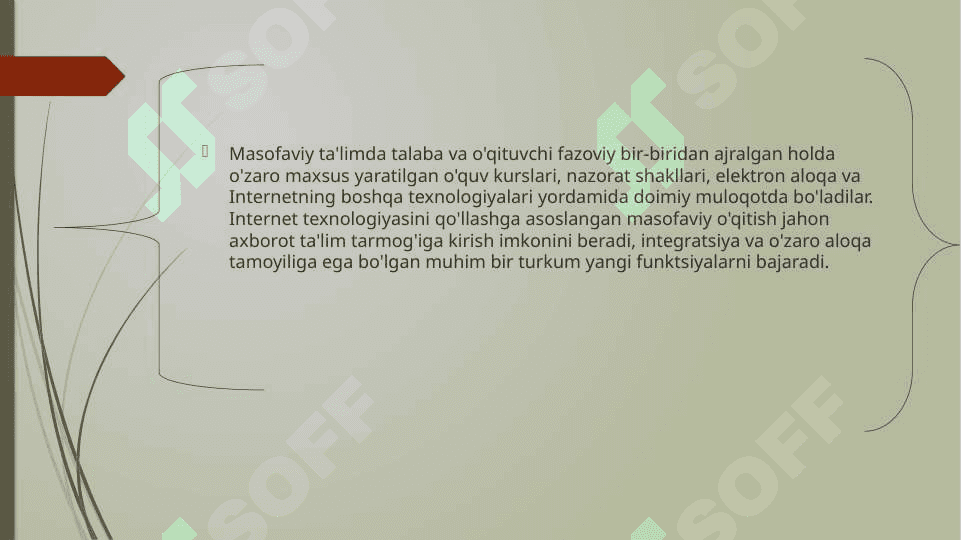 Masofaviy ta'limda talaba va o'qituvchi fazoviy bir-biridan ajralgan holda o'zaro maxsus yaratilgan o'quv kurslari, nazorat shakllari, elektron aloqa va Internetning boshqa texnologiyalari yordamida doimiy muloqotda bo'ladilar. Internet texnologiyasini qo'llashga asoslangan masofaviy o'qitish jahon axborot ta'lim tarmog'iga kirish imkonini beradi, integratsiya va o'zaro aloqa tamoyiliga ega bo'lgan muhim bir turkum yangi funktsiyalarni bajaradi.

SOFF SOFF SOFF SOFF